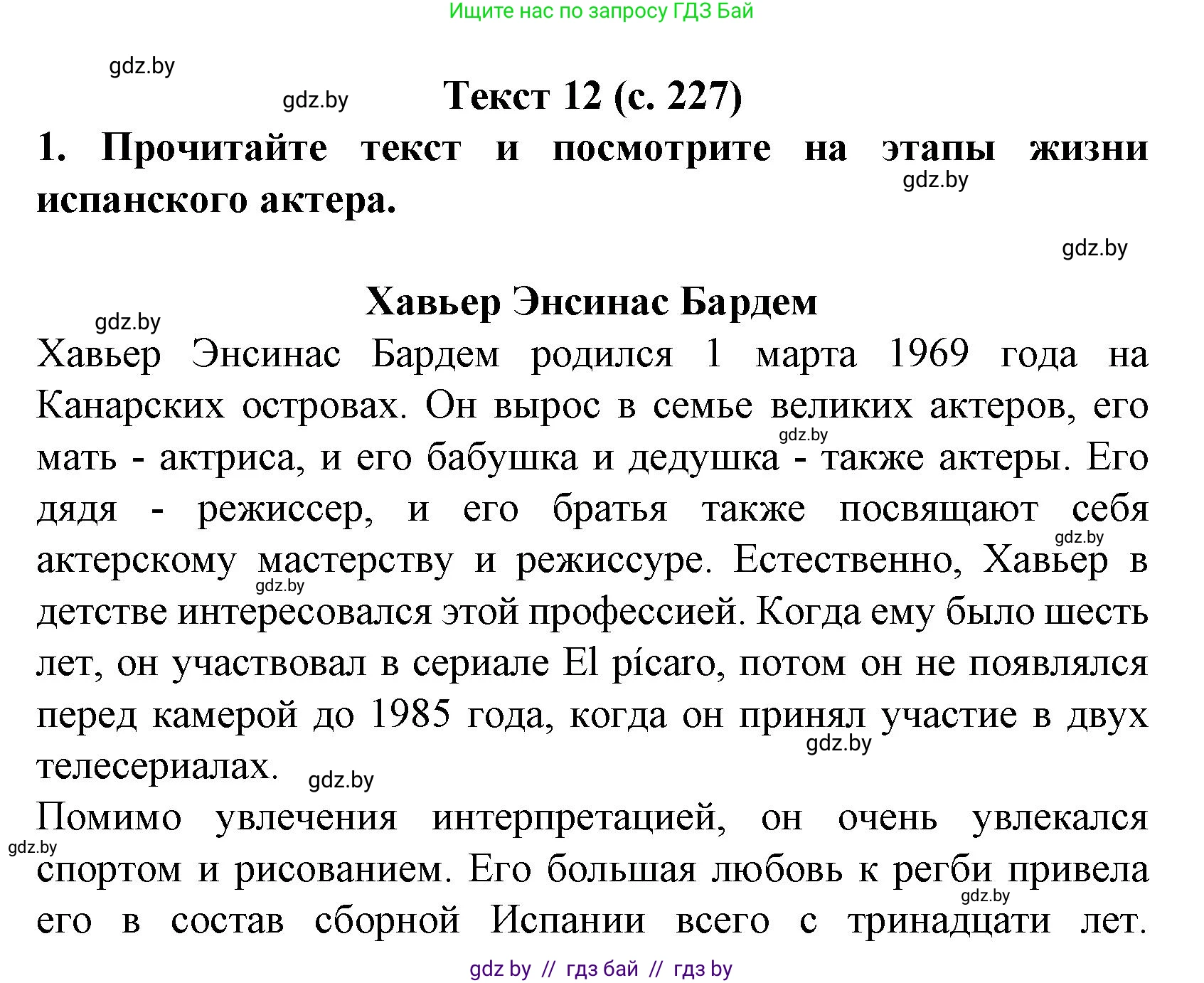 Ищите нас по запросу ГДЗ Бай

gdz.by

gdz.by

Текст 12 (с. 227)

1. Прочитайте текст и посмотрите на этапы жизни испанского актера.

gdz.by

gdz.by

Хавьер Энсинас Бардем

gdz.by

Хавьер Энсинас Бардем родился 1 марта 1969 года на Канарских островах. Он вырос в семье великих актеров, его мать - актриса, и его бабушка и дедушка - также актеры. Его дядя - режиссер, и его братья также посвящают себя актерскому мастерству и режиссуре. Естественно, Хавьер в детстве интересовался этой профессией. Когда ему было шесть лет, он участвовал в сериале El pícaro, потом он не появлялся перед камерой до 1985 года, когда он принял участие в двух телесериалах.

gdz.by gdz.by gdz.by gdz.by gdz.by

Помимо увлечения интерпретацией, он очень увлекался спортом и рисованием. Его большая любовь к регби привела его в состав сборной Испании всего с тринадцати лет.

gdz.by gdz.by

gdz by // гдз бай // гдз by